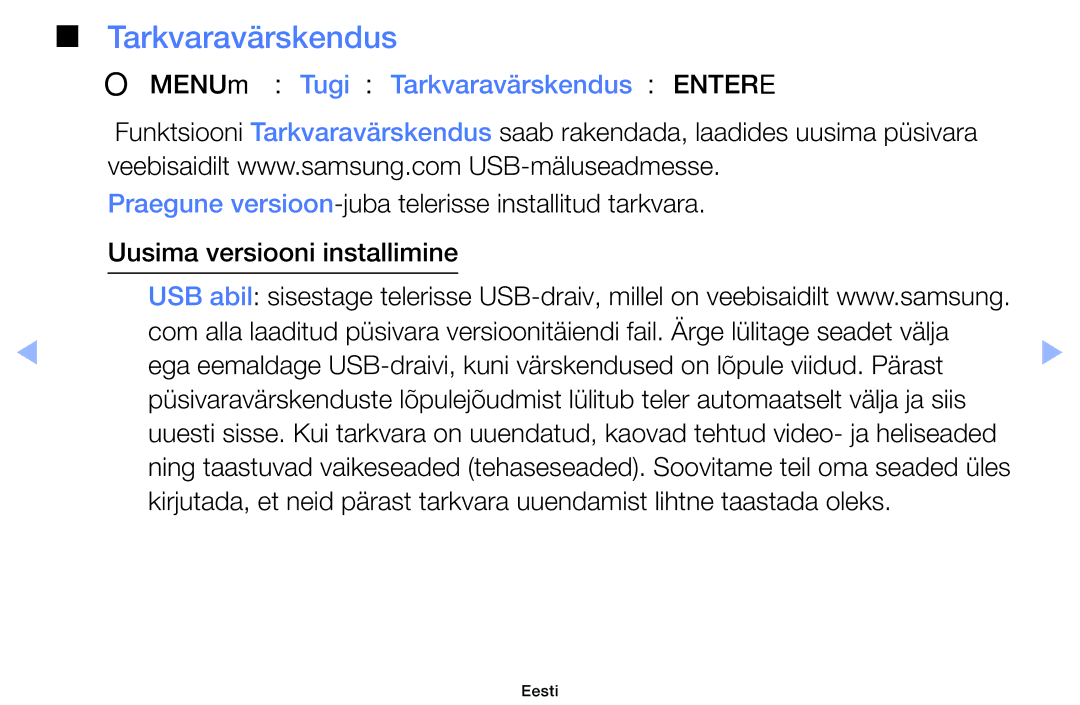 ■ Tarkvaravärskendus

O MENUm : Tugi : Tarkvaravärskendus : ENTERE

Funktsiooni Tarkvaravärskendus saab rakendada, laadides uusima püsivara veebisaidilt www.samsung.com USB-mäluseadmesse.

Praegune versioon-juba telerisse installitud tarkvara.

Uusima versiooni installimine

USB abil: sisestage telerisse USB-draiv, millel on veebisaidilt www.samsung.com alla laaditud püsivara versioonitäiendi fail. Ärge lülitage seadet välja ega eemaldage USB-draivi, kuni värskendused on lõpule viidud. Pärast püsivaravärskenduste lõpulejõudmist lülitub teler automaatselt välja ja siis uuesti sisse. Kui tarkvara on uuendatud, kaovad tehtud video- ja heliseaded ning taastuvad vaikeseaded (tehaseseaded). Soovitame teil oma seaded üles kirjutada, et neid pärast tarkvara uuendamist lihtne taastada oleks.

Eesti